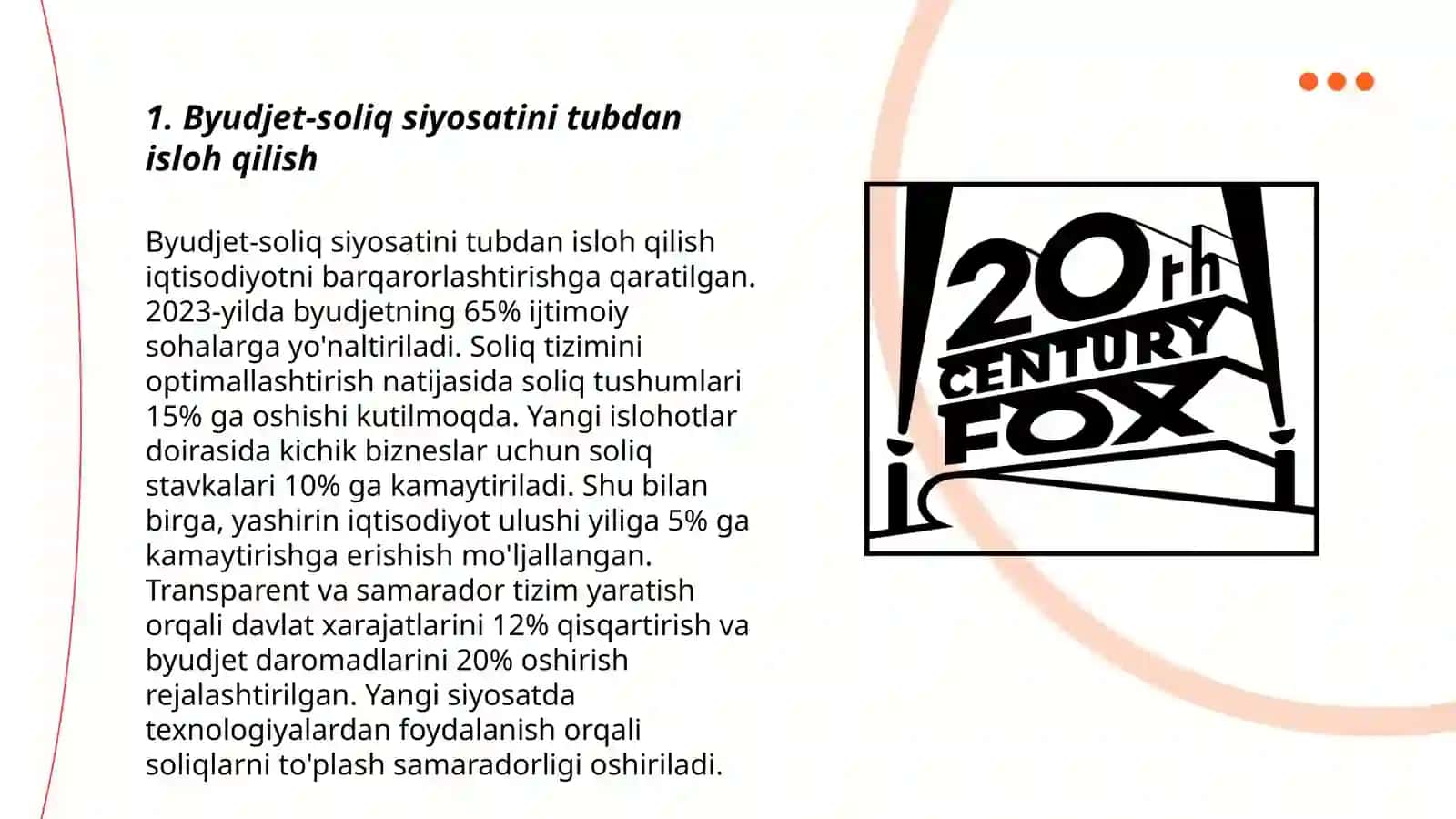 1. Byudjet-soliq siyosatini tubdan isloh qilish

Byudjet-soliq siyosatini tubdan isloh qilish iqtisodiyotni barqarorlashtirishga qaratilgan. 2023-yilda byudjetning 65% ijtimoiy sohalarga yo'naltiriladi. Soliq tizimini optimallashtirish natijasida soliq tushumlari 15% ga oshishi kutilmoqda. Yangi islohotlar doirasida kichik bizneslar uchun soliq stavkalari 10% ga kamaytiriladi. Shu bilan birga, yashirin iqtisodiyot ulushi yiliga 5% ga kamaytirishga erishish mo'ljallangan. Transparent va samarador tizim yaratish orqali davlat xarajatlarini 12% qisqartirish va byudjet daromadlarini 20% oshirish rejalashtirilgan. Yangi siyosatda texnologiyalardan foydalanish orqali soliqlarni to'plash samaradorligi oshiriladi.

20th CENTURY FOX